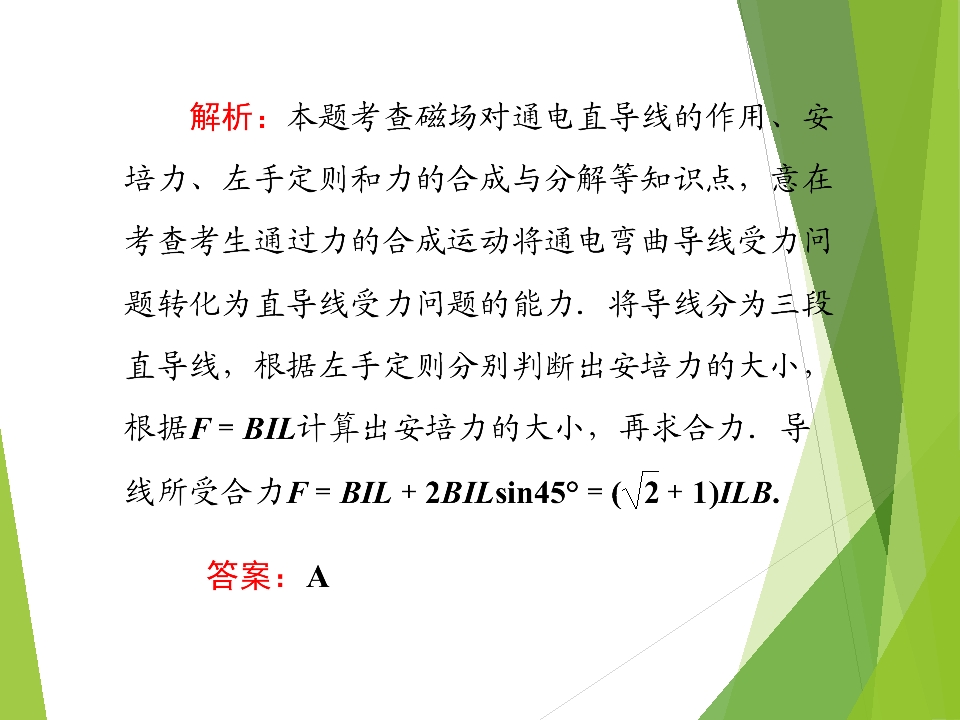 解析：本题考查磁场对通电直导线的作用、安培力、左手定则和力的合成与分解等知识点，意在考查考生通过力的合成运动将通电弯曲导线受力问题转化为直导线受力问题的能力．将导线分为三段直导线，根据左手定则分别判断出安培力的大小，根据$F=BIL$计算出安培力的大小，再求合力．导线所受合力$F=BIL+2BIL\sin45°=(\sqrt{2}+1)ILB$.

答案：A